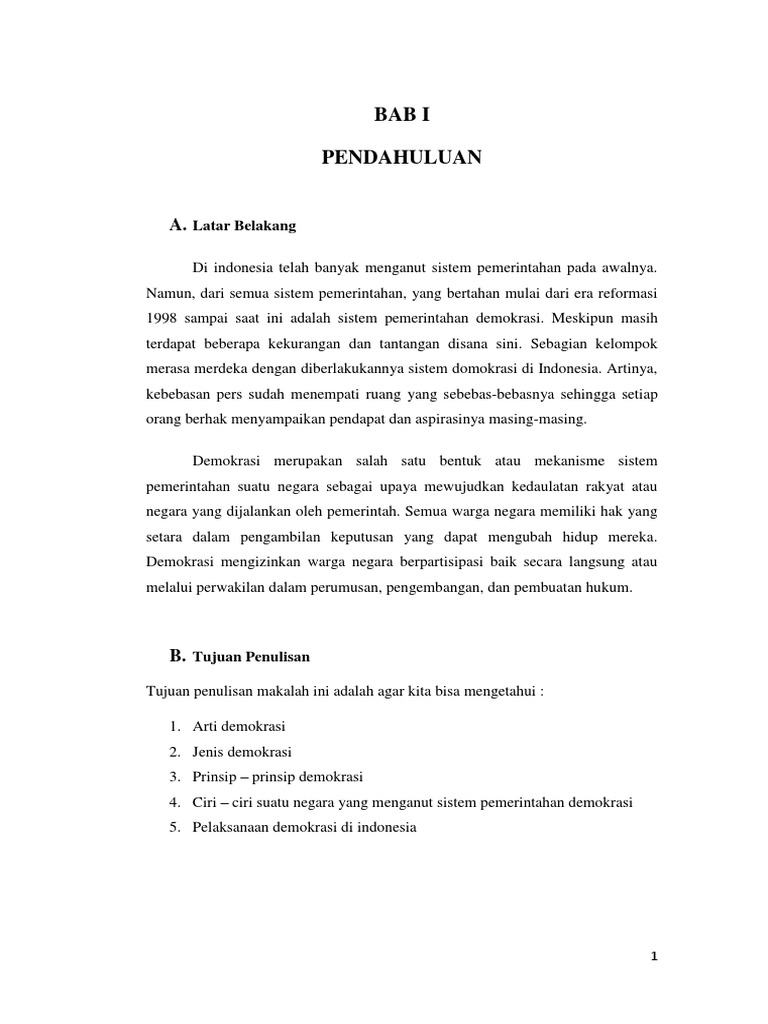 BAB I

PENDAHULUAN

A. Latar Belakang

Di indonesia telah banyak menganut sistem pemerintahan pada awalnya. Namun, dari semua sistem pemerintahan, yang bertahan mulai dari era reformasi 1998 sampai saat ini adalah sistem pemerintahan demokrasi. Meskipun masih terdapat beberapa kekurangan dan tantangan disana sini. Sebagian kelompok merasa merdeka dengan diberlakukannya sistem domokrasi di Indonesia. Artinya, kebebasan pers sudah menempati ruang yang sebebas-bebasnya sehingga setiap orang berhak menyampaikan pendapat dan aspirasinya masing-masing.

Demokrasi merupakan salah satu bentuk atau mekanisme sistem pemerintahan suatu negara sebagai upaya mewujudkan kedaulatan rakyat atau negara yang dijalankan oleh pemerintah. Semua warga negara memiliki hak yang setara dalam pengambilan keputusan yang dapat mengubah hidup mereka. Demokrasi mengizinkan warga negara berpartisipasi baik secara langsung atau melalui perwakilan dalam perumusan, pengembangan, dan pembuatan hukum.

B. Tujuan Penulisan

Tujuan penulisan makalah ini adalah agar kita bisa mengetahui :

1. Arti demokrasi
2. Jenis demokrasi
3. Prinsip – prinsip demokrasi
4. Ciri – ciri suatu negara yang menganut sistem pemerintahan demokrasi
5. Pelaksanaan demokrasi di indonesia

1